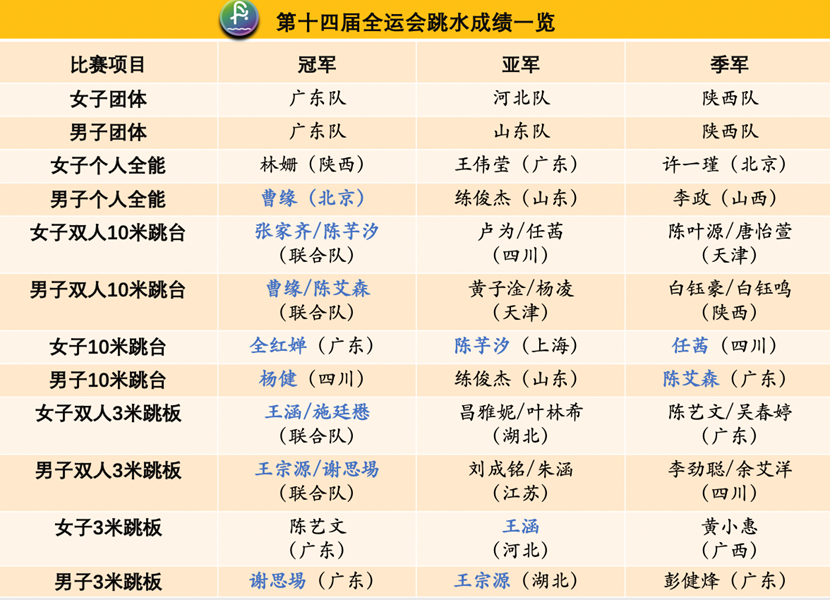 第十四届全运会跳水成绩一览

| 比赛项目 | 冠军 | 亚军 | 季军 |
|---|---|---|---|
| 女子团体 | 广东队 | 河北队 | 陕西队 |
| 男子团体 | 广东队 | 山东队 | 陕西队 |
| 女子个人全能 | 林姗（陕西） | 王伟莹（广东） | 许一瑾（北京） |
| 男子个人全能 | 曹缘（北京） | 练俊杰（山东） | 李政（山西） |
| 女子双人10米跳台 | 张家齐/陈芋汐（联合队） | 卢为/任茜（四川） | 陈叶源/唐怡萱（天津） |
| 男子双人10米跳台 | 曹缘/陈艾森（联合队） | 黄子淦/杨凌（天津） | 白钰豪/白钰鸣（陕西） |
| 女子10米跳台 | 全红婵（广东） | 陈芋汐（上海） | 任茜（四川） |
| 男子10米跳台 | 杨健（四川） | 练俊杰（山东） | 陈艾森（广东） |
| 女子双人3米跳板 | 王涵/施廷懋（联合队） | 昌雅妮/叶林希（湖北） | 陈艺文/吴春婷（广东） |
| 男子双人3米跳板 | 王宗源/谢思埸（联合队） | 刘成铭/朱涵（江苏） | 李劲聪/余艾洋（四川） |
| 女子3米跳板 | 陈艺文（广东） | 王涵（河北） | 黄小惠（广西） |
| 男子3米跳板 | 谢思埸（广东） | 王宗源（湖北） | 彭健烽（广东） |